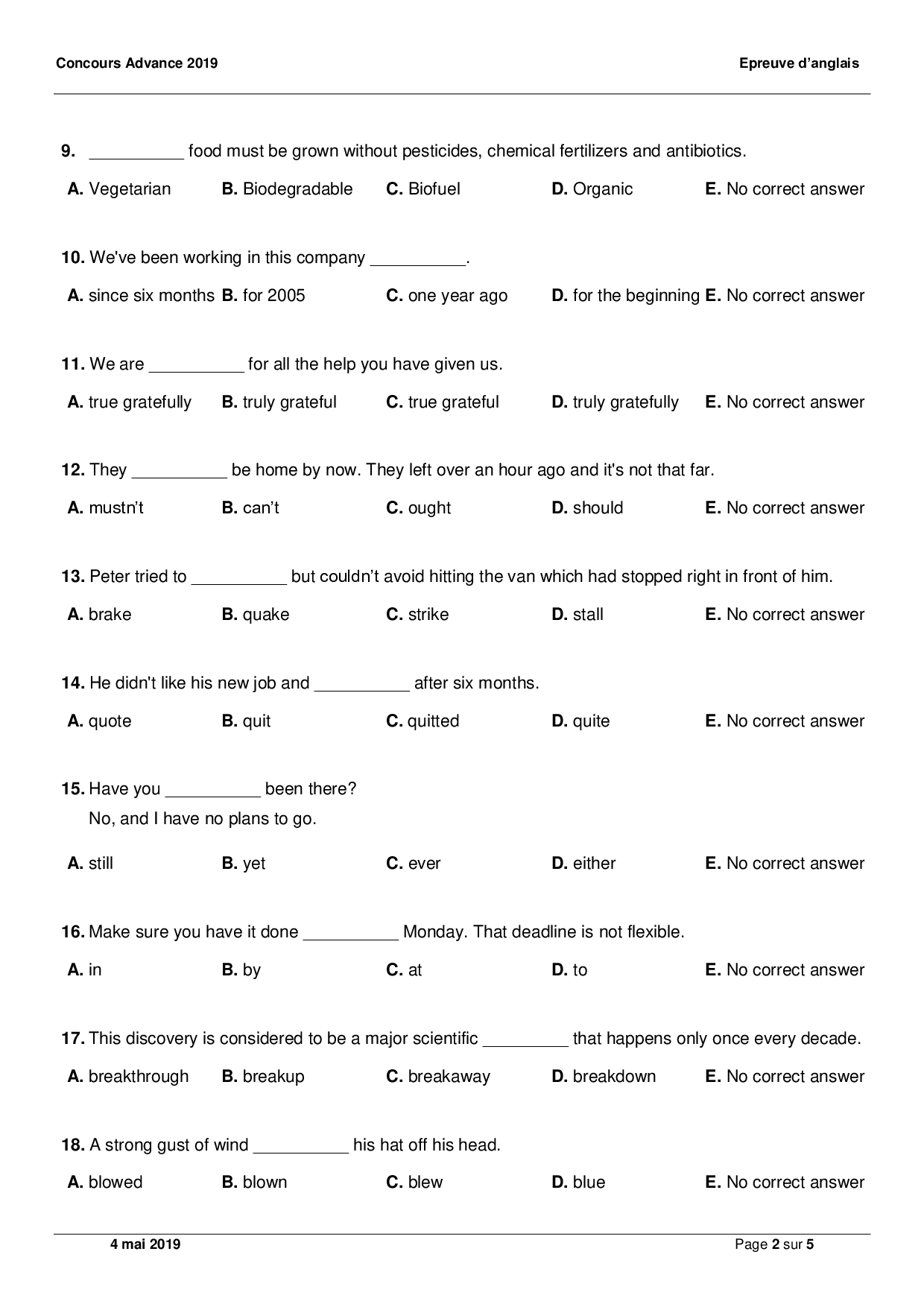 Concours Advance 2019

Epreuve d'anglais

9. __________ food must be grown without pesticides, chemical fertilizers and antibiotics.

A. Vegetarian B. Biodegradable C. Biofuel D. Organic E. No correct answer

10. We've been working in this company __________.

A. since six months B. for 2005 C. one year ago D. for the beginning E. No correct answer

11. We are __________ for all the help you have given us.

A. true gratefully B. truly grateful C. true grateful D. truly gratefully E. No correct answer

12. They __________ be home by now. They left over an hour ago and it's not that far.

A. mustn't B. can't C. ought D. should E. No correct answer

13. Peter tried to __________ but couldn't avoid hitting the van which had stopped right in front of him.

A. brake B. quake C. strike D. stall E. No correct answer

14. He didn't like his new job and __________ after six months.

A. quote B. quit C. quitted D. quite E. No correct answer

15. Have you __________ been there?
No, and I have no plans to go.

A. still B. yet C. ever D. either E. No correct answer

16. Make sure you have it done __________ Monday. That deadline is not flexible.

A. in B. by C. at D. to E. No correct answer

17. This discovery is considered to be a major scientific _________ that happens only once every decade.

A. breakthrough B. breakup C. breakaway D. breakdown E. No correct answer

18. A strong gust of wind __________ his hat off his head.

A. blowed B. blown C. blew D. blue E. No correct answer

4 mai 2019

Page 2 sur 5